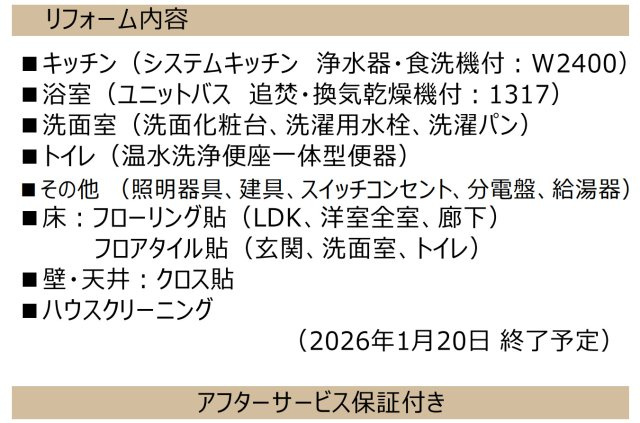 リフォーム内容

■キッチン（システムキッチン　浄水器・食洗機付：W2400）
■浴室（ユニットバス　追焚・換気乾燥機付：1317）
■洗面室（洗面化粧台、洗濯用水栓、洗濯パン）
■トイレ（温水洗浄便座一体型便器）
■その他　（照明器具、建具、スイッチコンセント、分電盤、給湯器）
■床：フローリング貼（LDK、洋室全室、廊下）
　　フロアタイル貼（玄関、洗面室、トイレ）
■壁・天井：クロス貼
■ハウスクリーニング

（2026年1月20日 終了予定）

アフターサービス保証付き